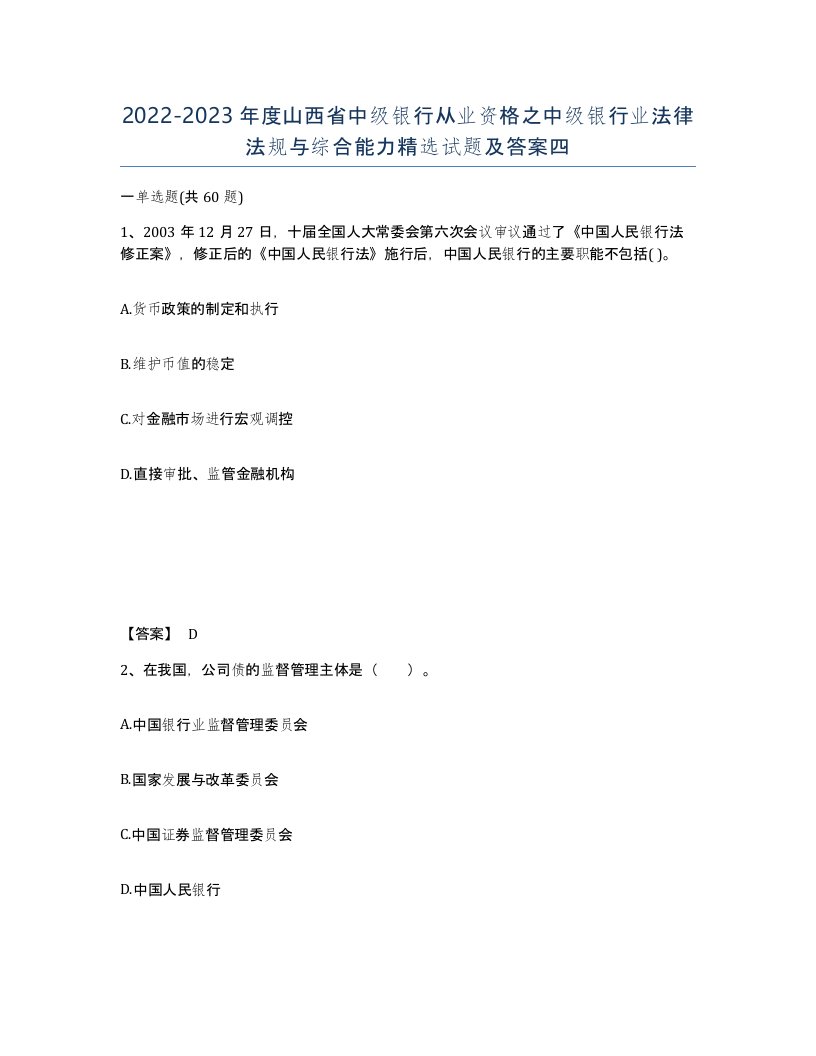 2022-2023年度山西省中级银行从业资格之中级银行业法律法规与综合能力精选试题及答案四

一单选题(共60题)

1、2003年12月27日，十届全国人大常委会第六次会议审议通过了《中国人民银行法修正案》，修正后的《中国人民银行法》施行后，中国人民银行的主要职能不包括( )。

A.货币政策的制定和执行

B.维护币值的稳定

C.对金融市场进行宏观调控

D.直接审批、监管金融机构

【答案】 D

2、在我国，公司债的监督管理主体是（　　）。

A.中国银行业监督管理委员会

B.国家发展与改革委员会

C.中国证券监督管理委员会

D.中国人民银行